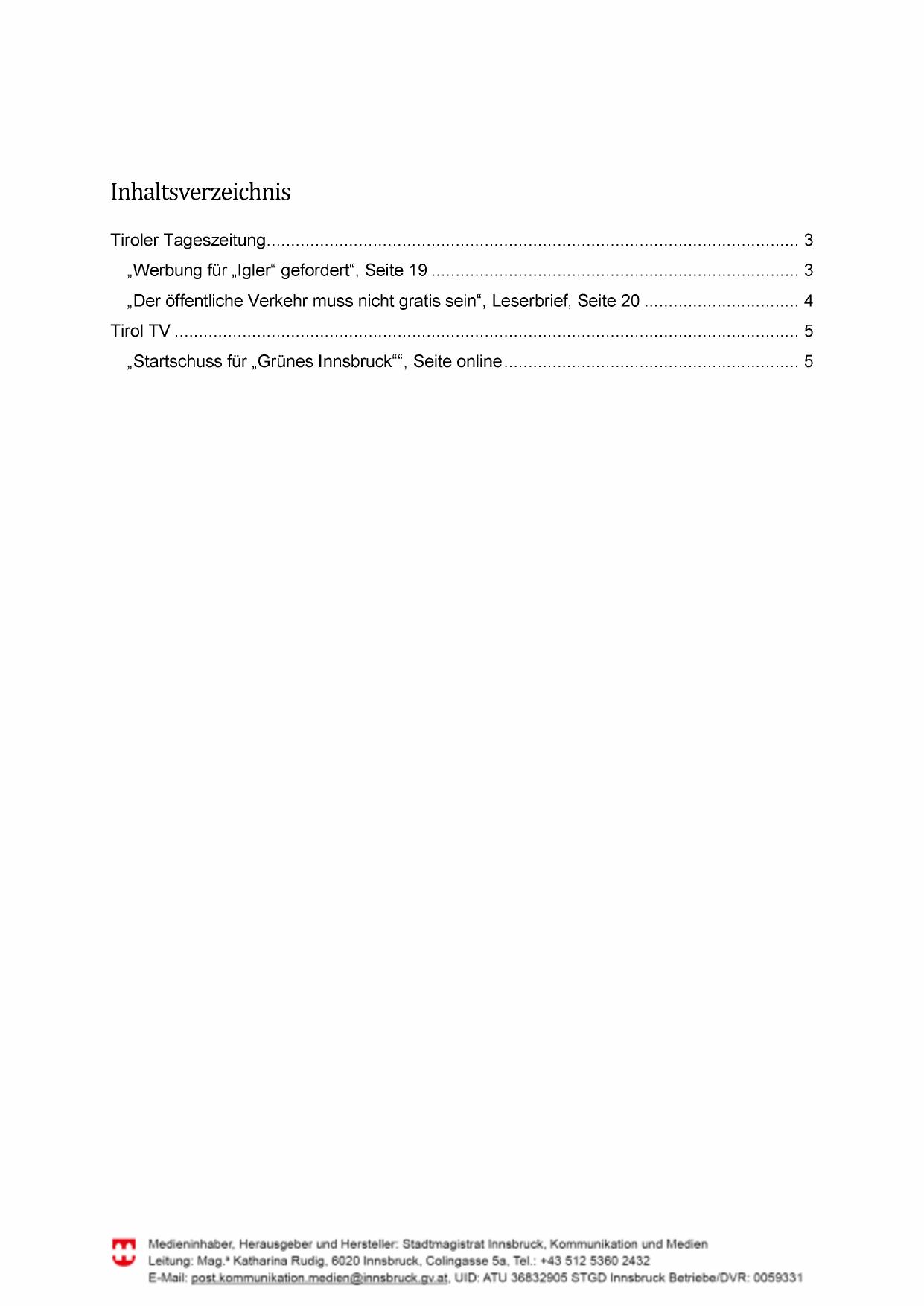 Inhaltsverzeichnis

Tiroler Tageszeitung 3

„Werbung für „Igler“ gefordert“, Seite 19 3

„Der öffentliche Verkehr muss nicht gratis sein“, Leserbrief, Seite 20 4

Tirol TV 5

„Startschuss für „Grünes Innsbruck““, Seite online 5

Medieninhaber, Herausgeber und Hersteller: Stadtmagistrat Innsbruck, Kommunikation und Medien
Leitung: Mag.ª Katharina Rudig, 6020 Innsbruck, Colingasse 5a, Tel.: +43 512 5360 2432
E-Mail: post.kommunikation.medien@innsbruck.gv.at, UID: ATU 36832905 STGD Innsbruck Betriebe/DVR: 0059331